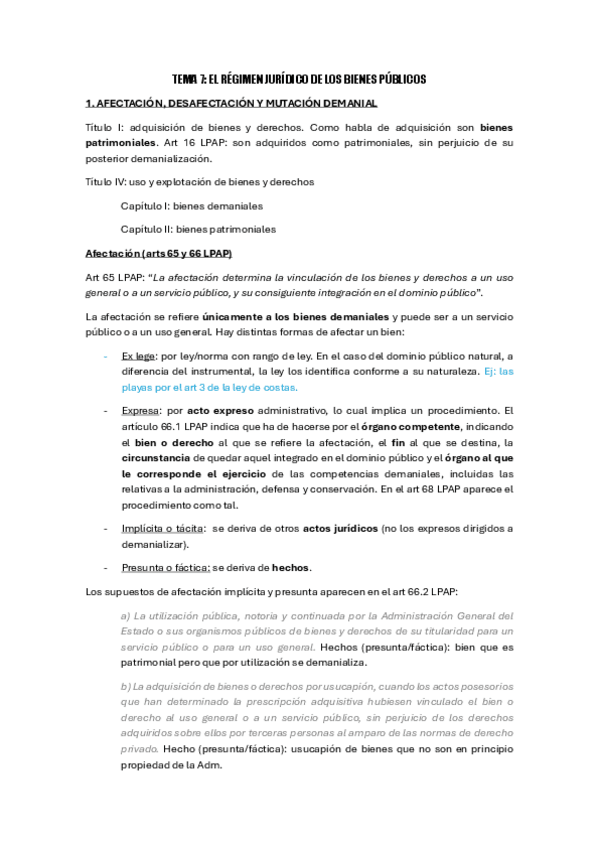 TEMA 7: EL RÉGIMEN JURÍDICO DE LOS BIENES PÚBLICOS

1. AFECTACIÓN, DESAFECTACIÓN Y MUTACIÓN DEMANIAL

Título I: adquisición de bienes y derechos. Como habla de adquisición son bienes patrimoniales. Art 16 LPAP: son adquiridos como patrimoniales, sin perjuicio de su posterior demanialización.

Título IV: uso y explotación de bienes y derechos

Capítulo I: bienes demaniales

Capítulo II: bienes patrimoniales

Afectación (arts 65 y 66 LPAP)

Art 65 LPAP: "La afectación determina la vinculación de los bienes y derechos a un uso general o a un servicio público, y su consiguiente integración en el dominio público".

La afectación se refiere únicamente a los bienes demaniales y puede ser a un servicio público o a un uso general. Hay distintas formas de afectar un bien:

- Ex lege: por ley/norma con rango de ley. En el caso del dominio público natural, a diferencia del instrumental, la ley los identifica conforme a su naturaleza. Ej: las playas por el art 3 de la ley de costas.

- Expresa: por acto expreso administrativo, lo cual implica un procedimiento. El artículo 66.1 LPAP indica que ha de hacerse por el órgano competente, indicando el bien o derecho al que se refiere la afectación, el fin al que se destina, la circunstancia de quedar aquel integrado en el dominio público y el órgano al que le corresponde el ejercicio de las competencias demaniales, incluidas las relativas a la administración, defensa y conservación. En el art 68 LPAP aparece el procedimiento como tal.

- Implícita o tácita: se deriva de otros actos jurídicos (no los expresos dirigidos a demanializar).

- Presunta o fáctica: se deriva de hechos.

Los supuestos de afectación implícita y presunta aparecen en el art 66.2 LPAP:

a) La utilización pública, notoria y continuada por la Administración General del Estado o sus organismos públicos de bienes y derechos de su titularidad para un servicio público o para un uso general. Hechos (presunta/fáctica): bien que es patrimonial pero que por utilización se demanializa.

b) La adquisición de bienes o derechos por usucapión, cuando los actos posesorios que han determinado la prescripción adquisitiva hubiesen vinculado el bien o derecho al uso general o a un servicio público, sin perjuicio de los derechos adquiridos sobre ellos por terceras personas al amparo de las normas de derecho privado. Hecho (presunta/fáctica): usucapión de bienes que no son en principio propiedad de la Adm.